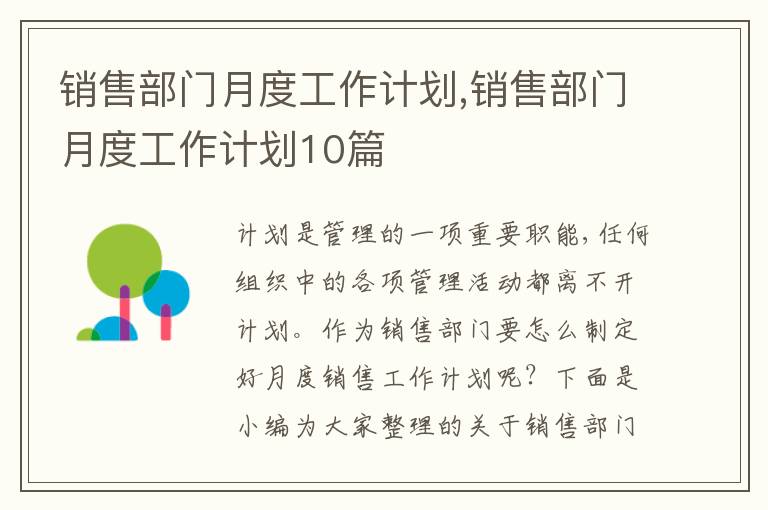 销售部门月度工作计划,销售部门月度工作计划10篇

计划是管理的一项重要职能,任何组织中的各项管理活动都离不开计划。作为销售部门要怎么制定好月度销售工作计划呢?下面是小编为大家整理的关于销售部门